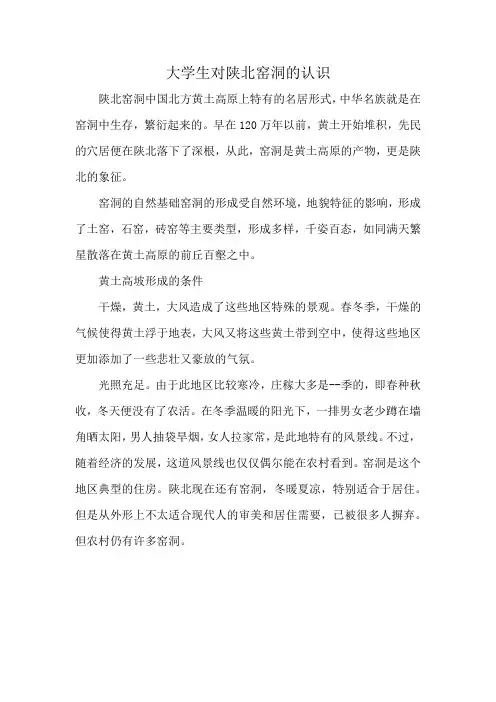 大学生对陕北窑洞的认识

陕北窑洞中国北方黄土高原上特有的名居形式，中华名族就是在窑洞中生存，繁衍起来的。早在120万年以前，黄土开始堆积，先民的穴居便在陕北落下了深根，从此，窑洞是黄土高原的产物，更是陕北的象征。

窑洞的自然基础窑洞的形成受自然环境，地貌特征的影响，形成了土窑，石窑，砖窑等主要类型，形成多样，千姿百态，如同满天繁星散落在黄土高原的前丘百壑之中。

黄土高坡形成的条件

干燥，黄土，大风造成了这些地区特殊的景观。春冬季，干燥的气候使得黄土浮于地表，大风又将这些黄土带到空中，使得这些地区更加添加了一些悲壮又豪放的气氛。

光照充足。由于此地区比较寒冷，庄稼大多是--季的，即春种秋收，冬天便没有了农活。在冬季温暖的阳光下，一排男女老少蹲在墙角晒太阳，男人抽袋旱烟，女人拉家常，是此地特有的风景线。不过，随着经济的发展，这道风景线也仅仅偶尔能在农村看到。窑洞是这个地区典型的住房。陕北现在还有窑洞，冬暖夏凉，特别适合于居住。但是从外形上不太适合现代人的审美和居住需要，已被很多人摒弃。但农村仍有许多窑洞。